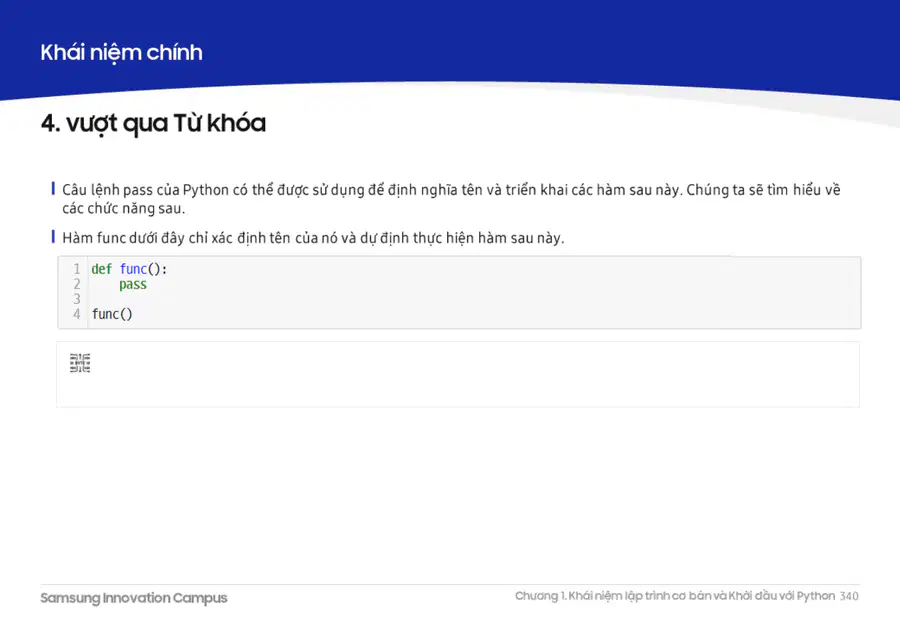 Khái niệm chính

4. vượt qua Từ khóa

Câu lệnh pass của Python có thể được sử dụng để định nghĩa tên và triển khai các hàm sau này. Chúng ta sẽ tìm hiểu về các chức năng sau.

Hàm func dưới đây chỉ xác định tên của nó và dự định thực hiện hàm sau này.

1 def func():
2     pass
3
4 func()

Samsung Innovation Campus

Chương 1. Khái niệm lập trình cơ bản và Khởi đầu với Python 340